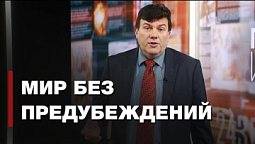 МИР БЕЗ
ПРЕДУБЕЖДЕНИЙ